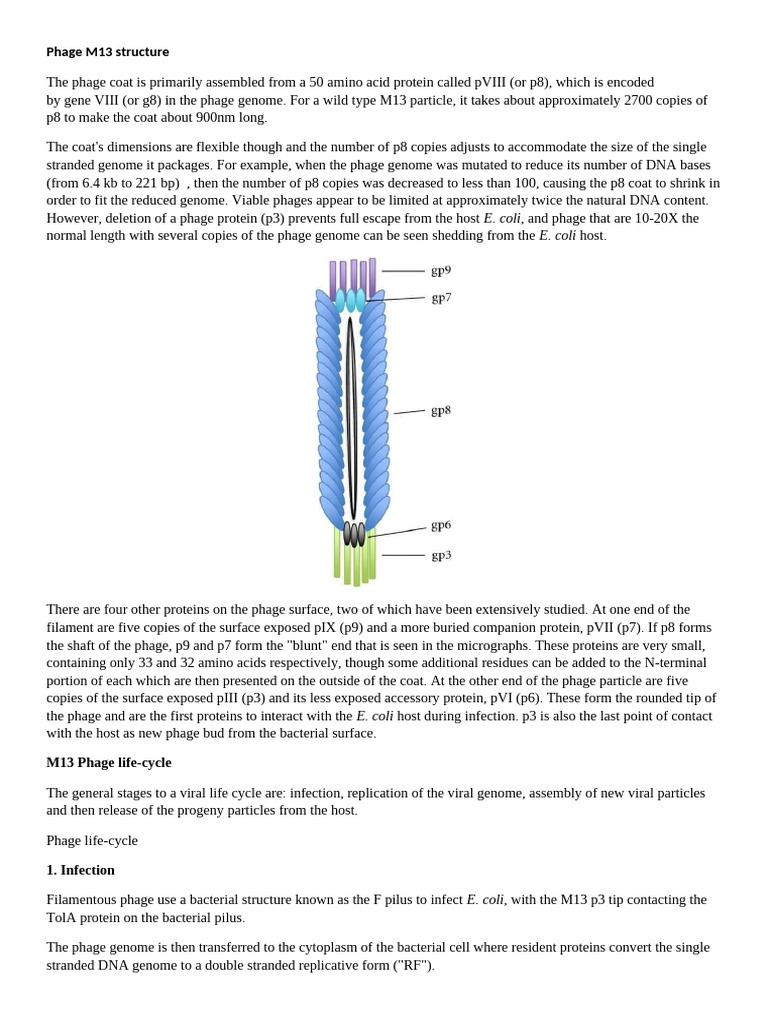 Phage M13 structure

The phage coat is primarily assembled from a 50 amino acid protein called pVIII (or p8), which is encoded by gene VIII (or g8) in the phage genome. For a wild type M13 particle, it takes about approximately 2700 copies of p8 to make the coat about 900nm long.

The coat's dimensions are flexible though and the number of p8 copies adjusts to accommodate the size of the single stranded genome it packages. For example, when the phage genome was mutated to reduce its number of DNA bases (from 6.4 kb to 221 bp) , then the number of p8 copies was decreased to less than 100, causing the p8 coat to shrink in order to fit the reduced genome. Viable phages appear to be limited at approximately twice the natural DNA content. However, deletion of a phage protein (p3) prevents full escape from the host E. coli, and phage that are 10-20X the normal length with several copies of the phage genome can be seen shedding from the E. coli host.

gp9
gp7
gp8
gp6
gp3

There are four other proteins on the phage surface, two of which have been extensively studied. At one end of the filament are five copies of the surface exposed pIX (p9) and a more buried companion protein, pVII (p7). If p8 forms the shaft of the phage, p9 and p7 form the "blunt" end that is seen in the micrographs. These proteins are very small, containing only 33 and 32 amino acids respectively, though some additional residues can be added to the N-terminal portion of each which are then presented on the outside of the coat. At the other end of the phage particle are five copies of the surface exposed pIII (p3) and its less exposed accessory protein, pVI (p6). These form the rounded tip of the phage and are the first proteins to interact with the E. coli host during infection. p3 is also the last point of contact with the host as new phage bud from the bacterial surface.

M13 Phage life-cycle

The general stages to a viral life cycle are: infection, replication of the viral genome, assembly of new viral particles and then release of the progeny particles from the host.

Phage life-cycle

1. Infection

Filamentous phage use a bacterial structure known as the F pilus to infect E. coli, with the M13 p3 tip contacting the TolA protein on the bacterial pilus.

The phage genome is then transferred to the cytoplasm of the bacterial cell where resident proteins convert the single stranded DNA genome to a double stranded replicative form ("RF").